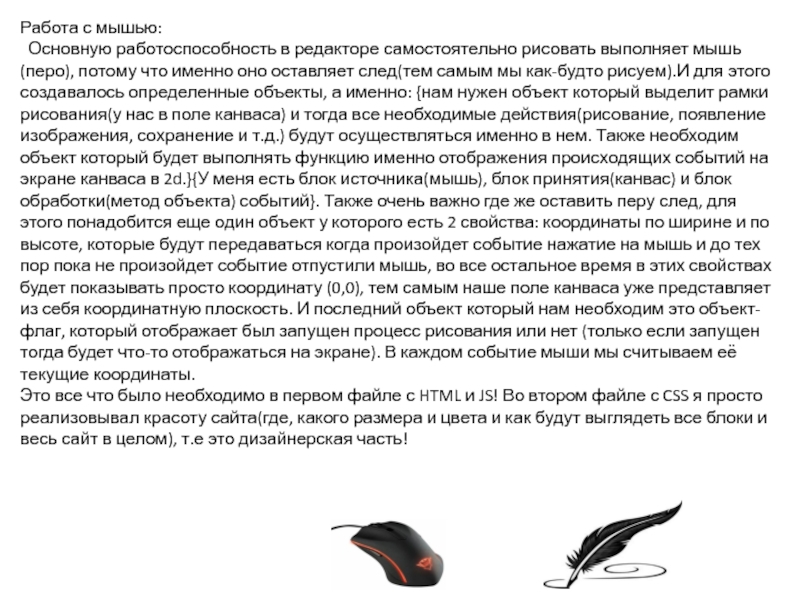 Работа с мышью:
Основную работоспособность в редакторе самостоятельно рисовать выполняет мышь (перо), потому что именно оно оставляет след(тем самым мы как-будто рисуем).И для этого создавалось определенные объекты, а именно: {нам нужен объект который выделит рамки рисования(у нас в поле канваса) и тогда все необходимые действия(рисование, появление изображения, сохранение и т.д.) будут осуществляться именно в нем. Также необходим объект который будет выполнять функцию именно отображения происходящих событий на экране канваса в 2d.}{У меня есть блок источника(мышь), блок принятия(канвас) и блок обработки(метод объекта) событий}. Также очень важно где же оставить перу след, для этого понадобится еще один объект у которого есть 2 свойства: координаты по ширине и по высоте, которые будут передаваться когда произойдет событие нажатие на мышь и до тех пор пока не произойдет событие отпустили мышь, во все остальное время в этих свойствах будет показывать просто координату (0,0), тем самым наше поле канваса уже представляет из себя координатную плоскость. И последний объект который нам необходим это объект-флаг, который отображает был запущен процесс рисования или нет (только если запущен тогда будет что-то отображаться на экране). В каждом событие мыши мы считываем её текущие координаты.
Это все что было необходимо в первом файле с HTML и JS! Во втором файле с CSS я просто реализовывал красоту сайта(где, какого размера и цвета и как будут выглядеть все блоки и весь сайт в целом), т.е это дизайнерская часть!